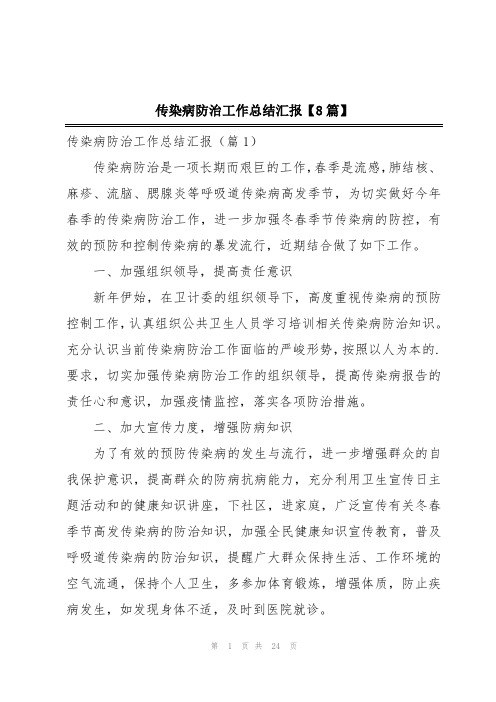 传染病防治工作总结汇报【8篇】

传染病防治工作总结汇报（篇1）

传染病防治是一项长期而艰巨的工作，春季是流感，肺结核、麻疹、流脑、腮腺炎等呼吸道传染病高发季节，为切实做好今年春季的传染病防治工作，进一步加强冬春季节传染病的防控，有效的预防和控制传染病的暴发流行，近期结合做了如下工作。

一、加强组织领导，提高责任意识

新年伊始，在卫计委的组织领导下，高度重视传染病的预防控制工作，认真组织公共卫生人员学习培训相关传染病防治知识。充分认识当前传染病防治工作面临的严峻形势，按照以人为本的.要求，切实加强传染病防治工作的组织领导，提高传染病报告的责任心和意识，加强疫情监控，落实各项防治措施。

二、加大宣传力度，增强防病知识

为了有效的预防传染病的发生与流行，进一步增强群众的自我保护意识，提高群众的防病抗病能力，充分利用卫生宣传日主题活动和的健康知识讲座，下社区，进家庭，广泛宣传有关冬春季节高发传染病的防治知识，加强全民健康知识宣传教育，普及呼吸道传染病的防治知识，提醒广大群众保持生活、工作环境的空气流通，保持个人卫生，多参加体育锻炼，增强体质，防止疾病发生，如发现身体不适，及时到医院就诊。

第 1 页 共 24 页